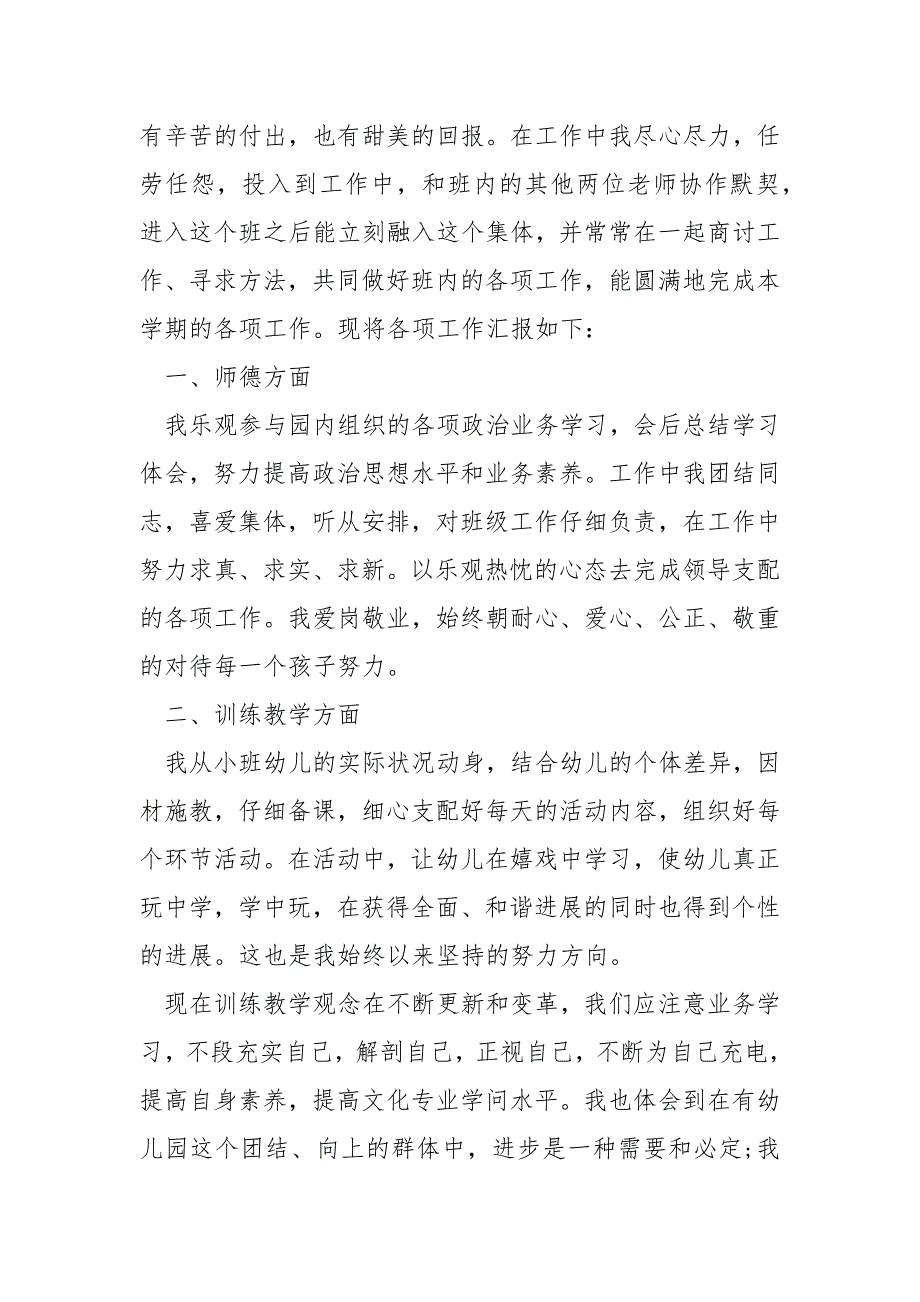 有辛苦的付出，也有甜美的回报。在工作中我尽心尽力，任劳任怨，投入到工作中，和班内的其他两位老师协作默契，进入这个班之后能立刻融入这个集体，并常常在一起商讨工作、寻求方法，共同做好班内的各项工作，能圆满地完成本学期的各项工作。现将各项工作汇报如下：

一、师德方面

我乐观参与园内组织的各项政治业务学习，会后总结学习体会，努力提高政治思想水平和业务素养。工作中我团结同志，喜爱集体，听从安排，对班级工作仔细负责，在工作中努力求真、求实、求新。以乐观热忱的心态去完成领导支配的各项工作。我爱岗敬业，始终朝耐心、爱心、公正、敬重的对待每一个孩子努力。

二、训练教学方面

我从小班幼儿的实际状况动身，结合幼儿的个体差异，因材施教，仔细备课，细心支配好每天的活动内容，组织好每个环节活动。在活动中，让幼儿在嬉戏中学习，使幼儿真正玩中学，学中玩，在获得全面、和谐进展的同时也得到个性的进展。这也是我始终以来坚持的努力方向。

现在训练教学观念在不断更新和变革，我们应注意业务学习，不段充实自己，解剖自己，正视自己，不断为自己充电，提高自身素养，提高文化专业学问水平。我也体会到在有幼儿园这个团结、向上的群体中，进步是一种需要和必定;我